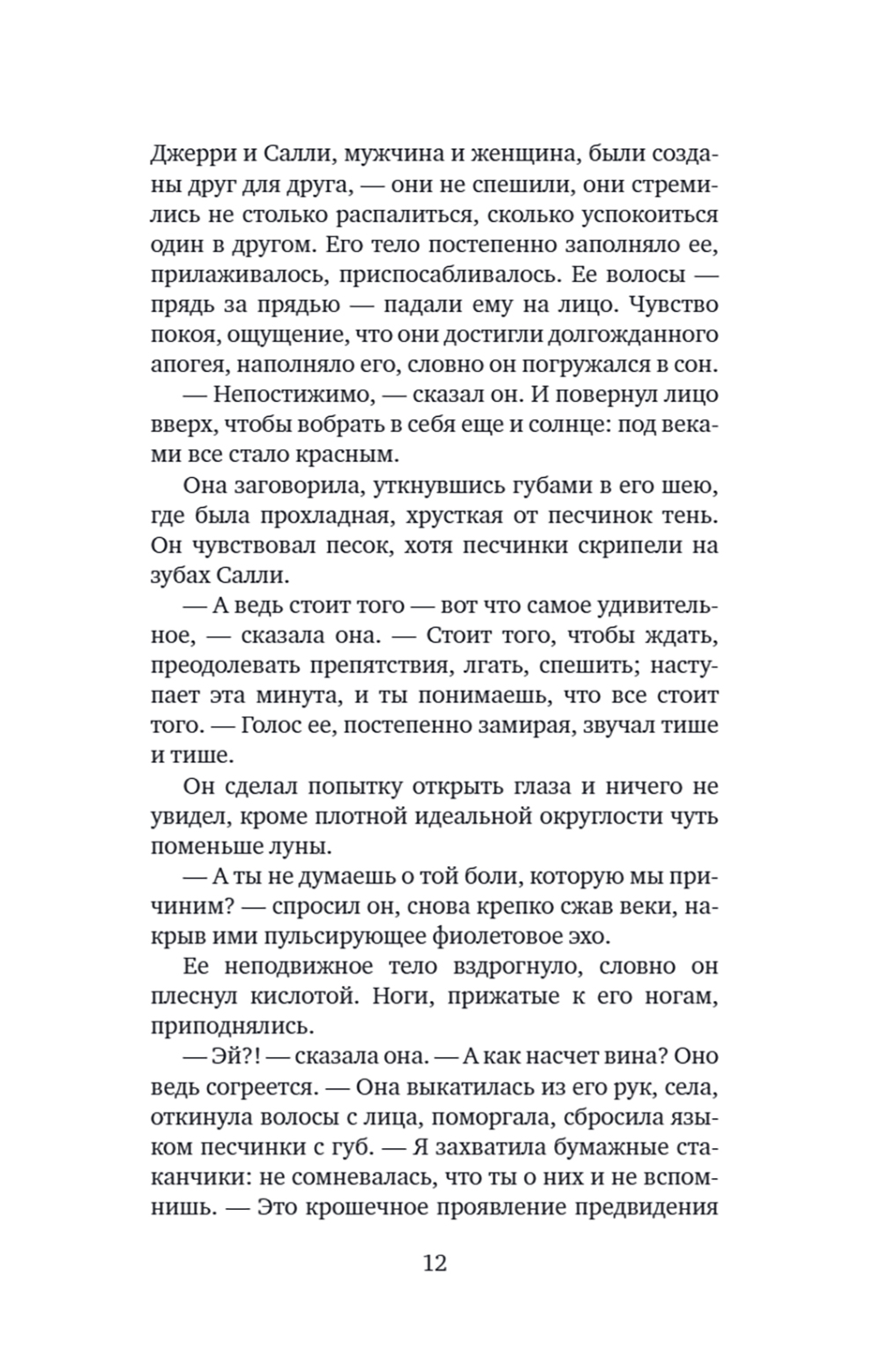 Джерри и Салли, мужчина и женщина, были созданы друг для друга, — они не спешили, они стремились не столько распалиться, сколько успокоиться один в другом. Его тело постепенно заполняло ее, прилаживалось, приспосабливалось. Ее волосы — прядь за прядью — падали ему на лицо. Чувство покоя, ощущение, что они достигли долгожданного апогея, наполняло его, словно он погружался в сон.

— Непостижимо, — сказал он. И повернул лицо вверх, чтобы вобрать в себя еще и солнце: под веками все стало красным.

Она заговорила, уткнувшись губами в его шею, где была прохладная, хрусткая от песчинок тень. Он чувствовал песок, хотя песчинки скрипели на зубах Салли.

— А ведь стоит того — вот что самое удивительное, — сказала она. — Стоит того, чтобы ждать, преодолевать препятствия, лгать, спешить; наступает эта минута, и ты понимаешь, что все стоит того. — Голос ее, постепенно замирая, звучал тише и тише.

Он сделал попытку открыть глаза и ничего не увидел, кроме плотной идеальной округлости чуть поменьше луны.

— А ты не думаешь о той боли, которую мы причиним? — спросил он, снова крепко сжав веки, накрыв ими пульсирующее фиолетовое эхо.

Ее неподвижное тело вздрогнуло, словно он плеснул кислотой. Ноги, прижатые к его ногам, приподнялись.

— Эй?! — сказала она. — А как насчет вина? Оно ведь согреется. — Она выкатилась из его рук, села, откинула волосы с лица, поморгала, сбросила языком песчинки с губ. — Я захватила бумажные стаканчики: не сомневалась, что ты о них и не вспомнишь. — Это крошечное проявление предвидения

12